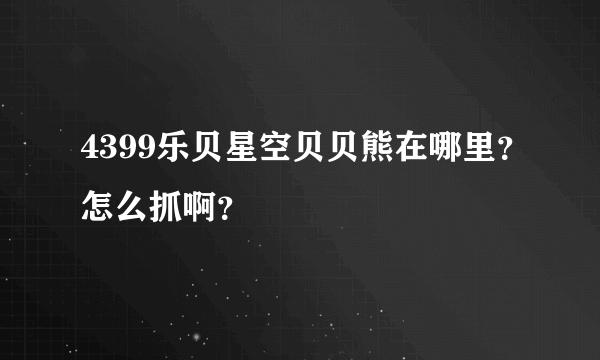 4399乐贝星空贝贝熊在哪里？怎么抓啊？